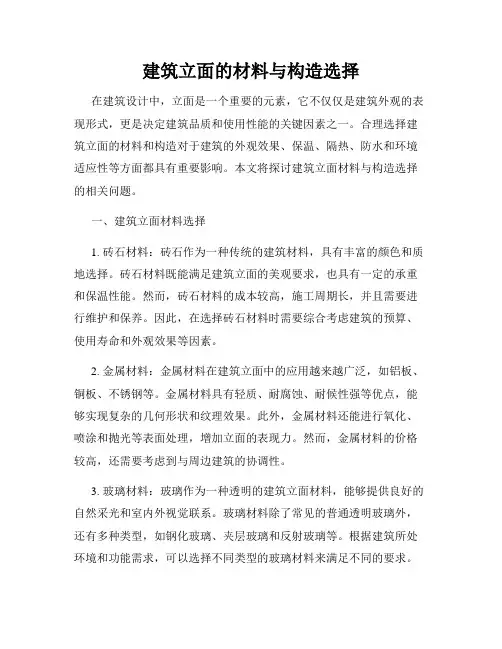 建筑立面的材料与构造选择

在建筑设计中，立面是一个重要的元素，它不仅仅是建筑外观的表现形式，更是决定建筑品质和使用性能的关键因素之一。合理选择建筑立面的材料和构造对于建筑的外观效果、保温、隔热、防水和环境适应性等方面都具有重要影响。本文将探讨建筑立面材料与构造选择的相关问题。

一、建筑立面材料选择

1. 砖石材料：砖石作为一种传统的建筑材料，具有丰富的颜色和质地选择。砖石材料既能满足建筑立面的美观要求，也具有一定的承重和保温性能。然而，砖石材料的成本较高，施工周期长，并且需要进行维护和保养。因此，在选择砖石材料时需要综合考虑建筑的预算、使用寿命和外观效果等因素。

2. 金属材料：金属材料在建筑立面中的应用越来越广泛，如铝板、铜板、不锈钢等。金属材料具有轻质、耐腐蚀、耐候性强等优点，能够实现复杂的几何形状和纹理效果。此外，金属材料还能进行氧化、喷涂和抛光等表面处理，增加立面的表现力。然而，金属材料的价格较高，还需要考虑到与周边建筑的协调性。

3. 玻璃材料：玻璃作为一种透明的建筑立面材料，能够提供良好的自然采光和室内外视觉联系。玻璃材料除了常见的普通透明玻璃外，还有多种类型，如钢化玻璃、夹层玻璃和反射玻璃等。根据建筑所处环境和功能需求，可以选择不同类型的玻璃材料来满足不同的要求。